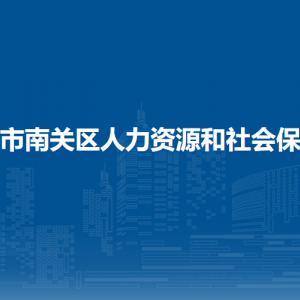 市南关区人力资源和社会保